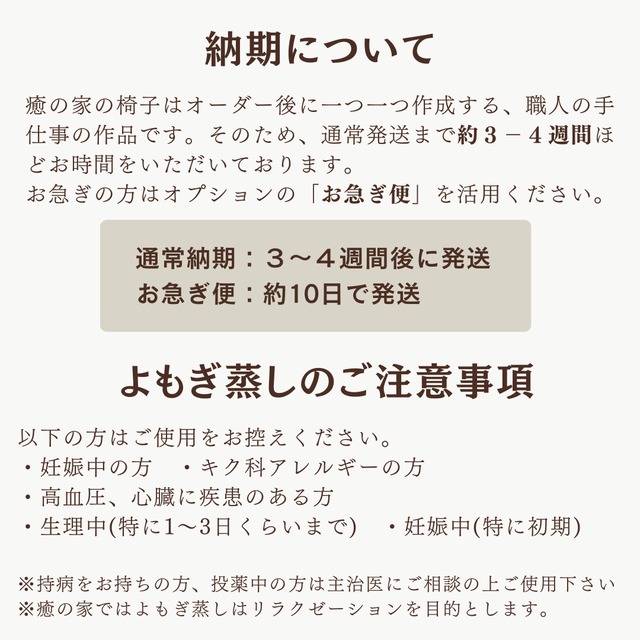 納期について

癒の家の椅子はオーダー後に一つ一つ作成する、職人の手仕事の作品です。そのため、通常発送まで約３－４週間ほどお時間をいただいております。
お急ぎの方はオプションの「お急ぎ便」を活用ください。

通常納期：３～４週間後に発送
お急ぎ便：約10日で発送

よもぎ蒸しのご注意事項

以下の方はご使用をお控えください。
・妊娠中の方　・キク科アレルギーの方
・高血圧、心臓に疾患のある方
・生理中(特に1～3日くらいまで)　・妊娠中(特に初期)

※持病をお持ちの方、投薬中の方は主治医にご相談の上ご使用下さい
※癒の家ではよもぎ蒸しはリラクゼーションを目的とします。